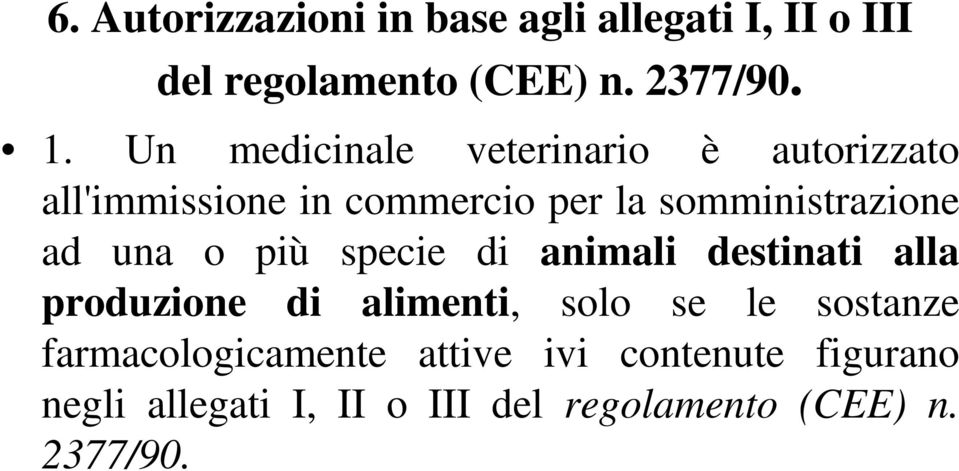 6. Autorizzazioni in base agli allegati I, II o III del regolamento (CEE) n. 2377/90.

• 1. Un medicinale veterinario è autorizzato all'immissione in commercio per la somministrazione ad una o più specie di animali destinati alla produzione di alimenti, solo se le sostanze farmacologicamente attive ivi contenute figurano negli allegati I, II o III del regolamento (CEE) n. 2377/90.